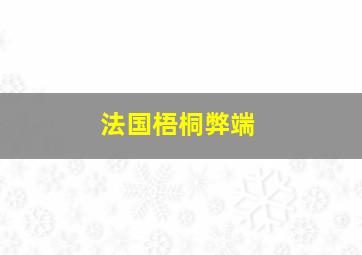 法国梧桐弊端